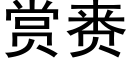 赏赉